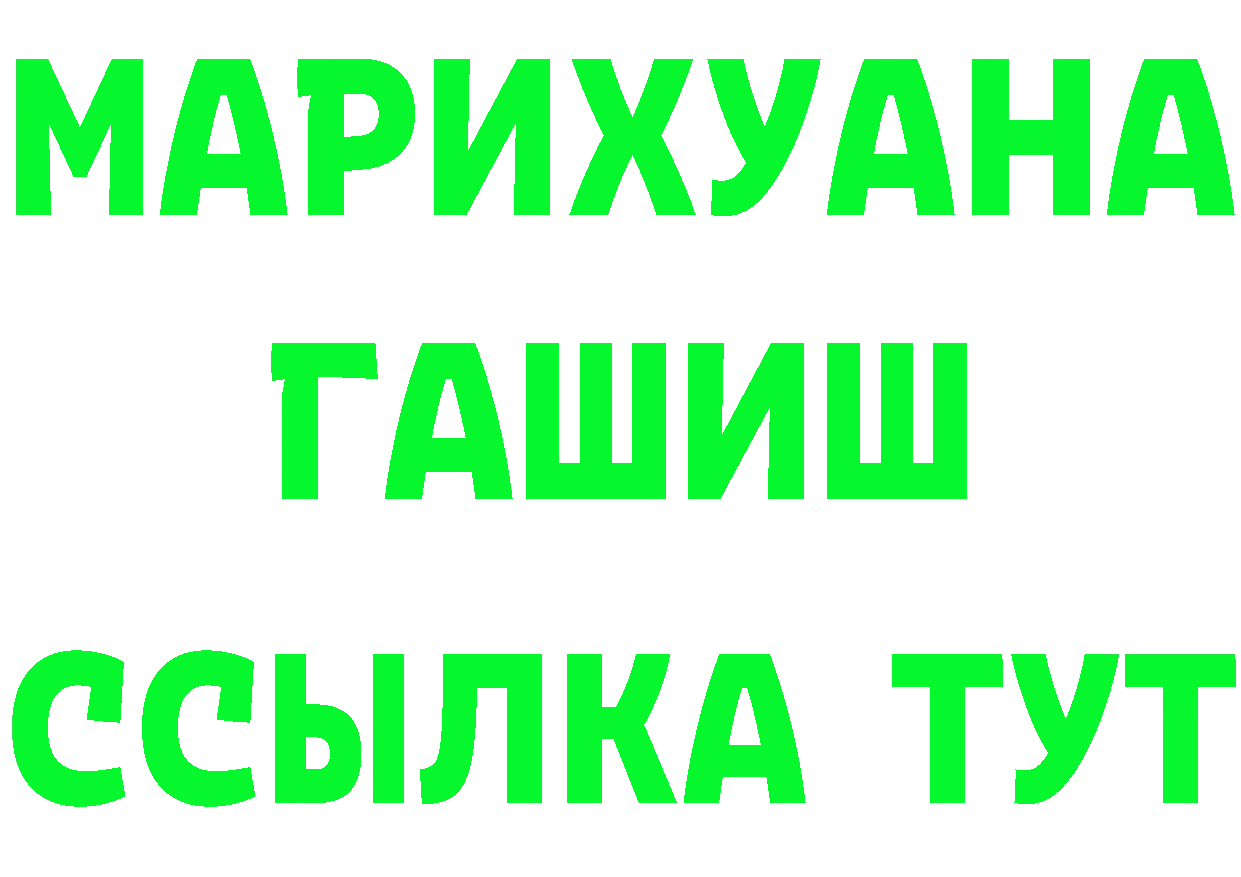 МАРИХУАНА
ГАШИШ
ССЫЛКА ТУТ